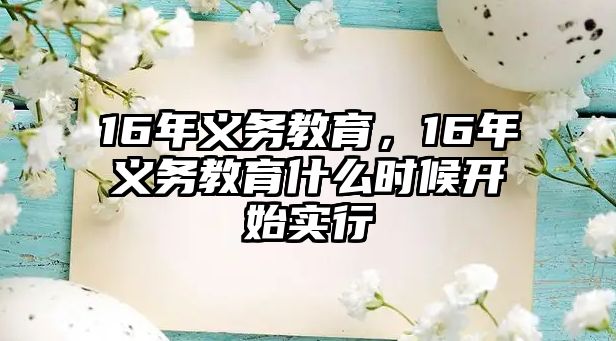 16年义务教育，16年义务教育什么时候开始实行